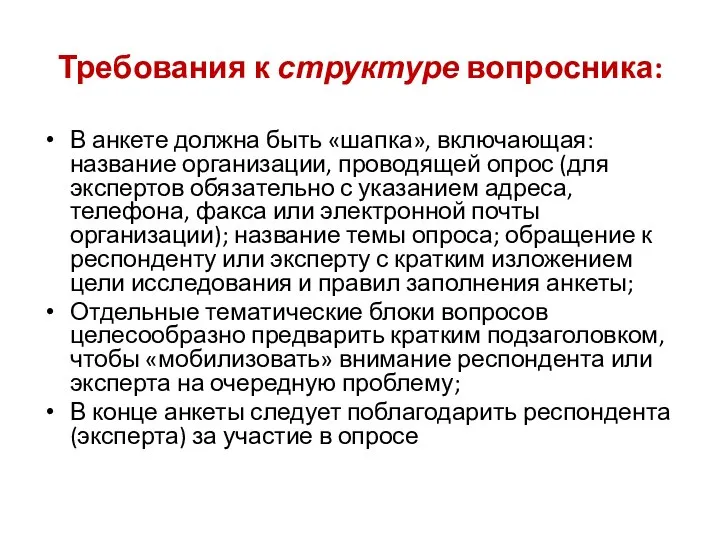 Требования к структуре вопросника:

• В анкете должна быть «шапка», включающая: название организации, проводящей опрос (для экспертов обязательно с указанием адреса, телефона, факса или электронной почты организации); название темы опроса; обращение к респонденту или эксперту с кратким изложением цели исследования и правил заполнения анкеты;
• Отдельные тематические блоки вопросов целесообразно предварить кратким подзаголовком, чтобы «мобилизовать» внимание респондента или эксперта на очередную проблему;
• В конце анкеты следует поблагодарить респондента (эксперта) за участие в опросе